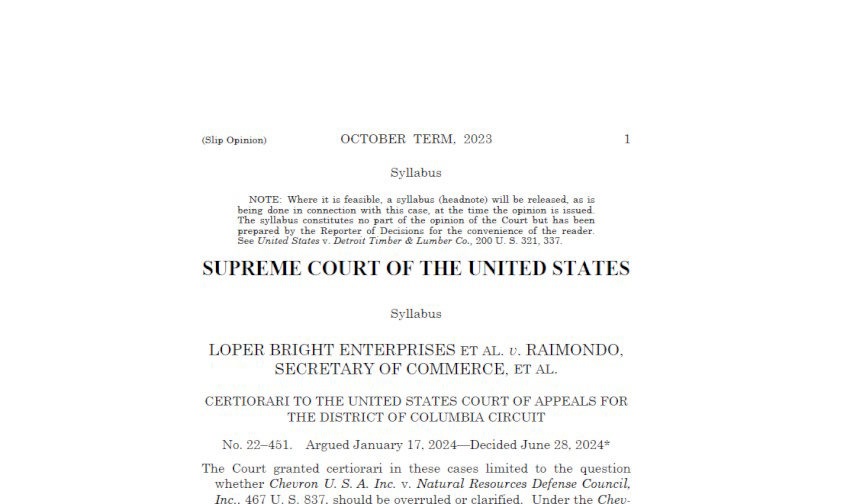 (Slip Opinion) OCTOBER TERM, 2023 1

Syllabus

NOTE: Where it is feasible, a syllabus (headnote) will be released, as is being done in connection with this case, at the time the opinion is issued. The syllabus constitutes no part of the opinion of the Court but has been prepared by the Reporter of Decisions for the convenience of the reader. See United States v. Detroit Timber & Lumber Co., 200 U. S. 321, 337.

SUPREME COURT OF THE UNITED STATES

Syllabus

LOPER BRIGHT ENTERPRISES ET AL. v. RAIMONDO, SECRETARY OF COMMERCE, ET AL.

CERTIORARI TO THE UNITED STATES COURT OF APPEALS FOR THE DISTRICT OF COLUMBIA CIRCUIT

No. 22–451. Argued January 17, 2024—Decided June 28, 2024*

The Court granted certiorari in these cases limited to the question whether Chevron U. S. A. Inc. v. Natural Resources Defense Council, Inc., 467 U. S. 837, should be overruled or clarified. Under the Chev-